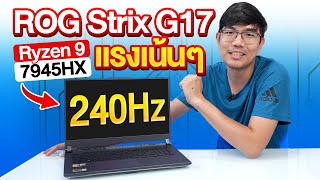 ROG Strix G17

Ryzen 9
7945HX

แรงเน้นๆ

240Hz

adidas